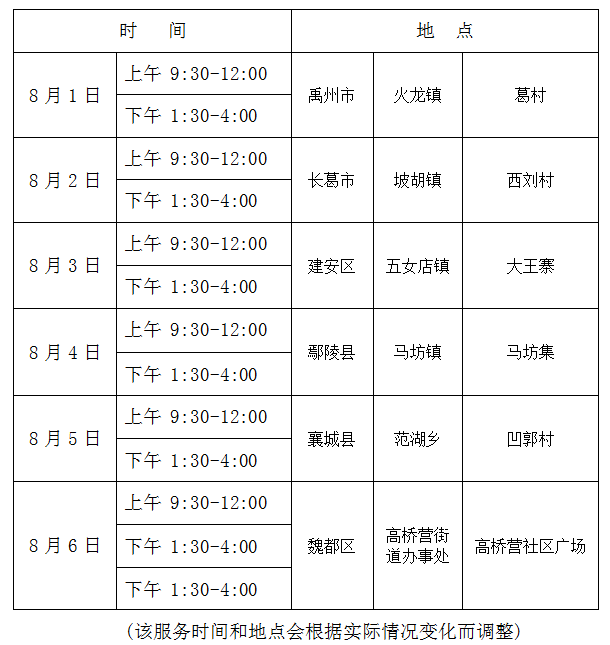 | 时　间 | | 地　点 | | |
|---|---|---|---|---|
| 8 月 1 日 | 上午 9:30-12:00 | 禹州市 | 火龙镇 | 葛村 |
| | 下午 1:30-4:00 | | | |
| 8 月 2 日 | 上午 9:30-12:00 | 长葛市 | 坡胡镇 | 西刘村 |
| | 下午 1:30-4:00 | | | |
| 8 月 3 日 | 上午 9:30-12:00 | 建安区 | 五女店镇 | 大王寨 |
| | 下午 1:30-4:00 | | | |
| 8 月 4 日 | 上午 9:30-12:00 | 鄢陵县 | 马坊镇 | 马坊集 |
| | 下午 1:30-4:00 | | | |
| 8 月 5 日 | 上午 9:30-12:00 | 襄城县 | 范湖乡 | 凹郭村 |
| | 下午 1:30-4:00 | | | |
| 8 月 6 日 | 上午 9:30-12:00 | 魏都区 | 高桥营街道办事处 | 高桥营社区广场 |
| | 下午 1:30-4:00 | | | |
| | 下午 1:30-4:00 | | | |

（该服务时间和地点会根据实际情况变化而调整）